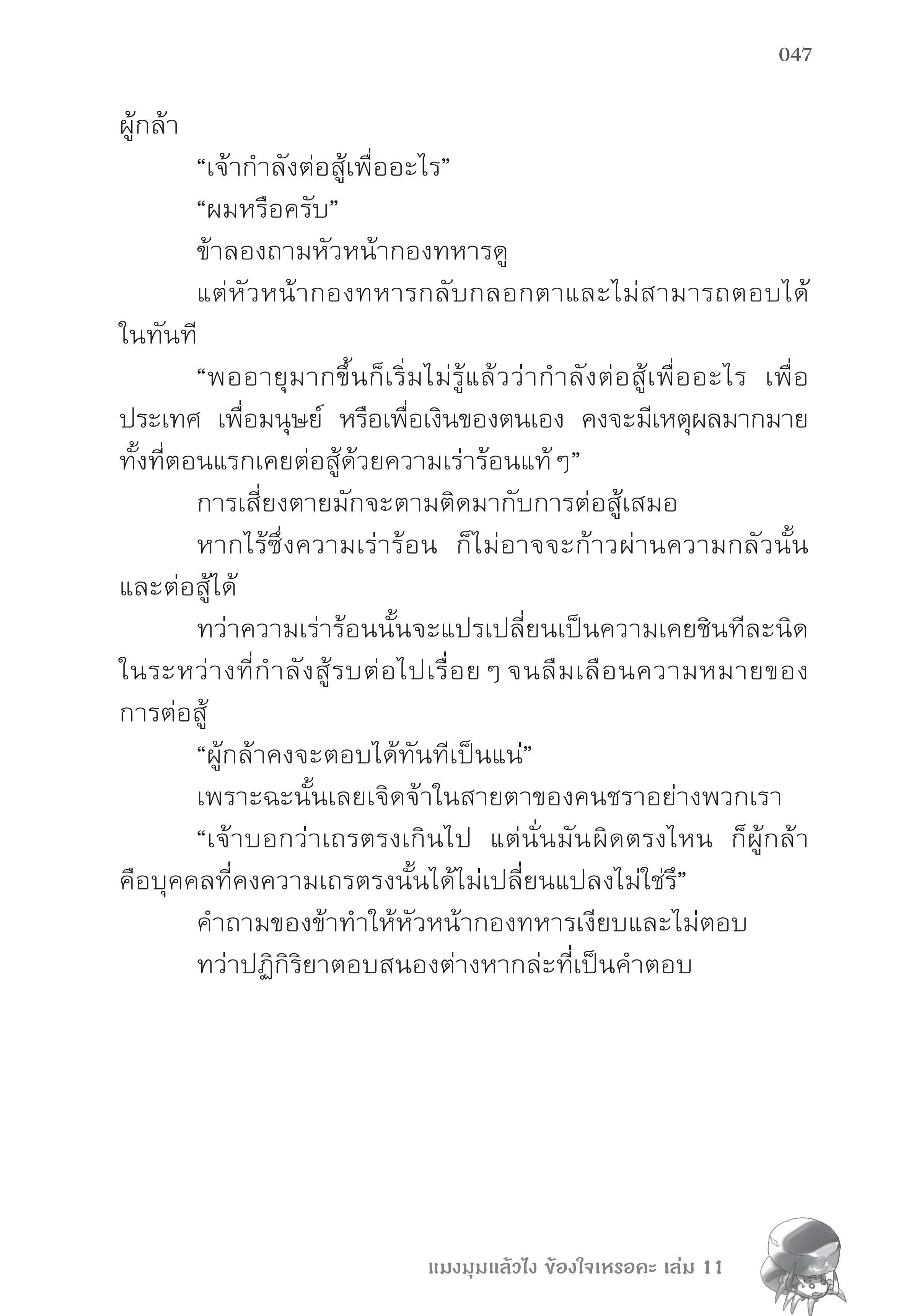 047

ผู้กล้า

“เจ้ากำลังต่อสู้เพื่ออะไร”

“ผมหรือครับ”

ข้าลองถามหัวหน้ากองทหารดู

แต่หัวหน้ากองทหารกลับกลอกตาและไม่สามารถตอบได้ในทันที

“พออายุมากขึ้นก็เริ่มไม่รู้แล้วว่ากำลังต่อสู้เพื่ออะไร เพื่อประเทศ เพื่อมนุษย์ หรือเพื่อเงินของตนเอง คงจะมีเหตุผลมากมาย ทั้งที่ตอนแรกเคยต่อสู้ด้วยความเร่าร้อนแท้ ๆ”

การเสี่ยงตายมักจะตามติดมากับการต่อสู้เสมอ

หากไร้ซึ่งความเร่าร้อน ก็ไม่อาจจะก้าวผ่านความกลัวนั้นและต่อสู้ได้

ทว่าความเร่าร้อนนั้นจะแปรเปลี่ยนเป็นความเคยชินทีละนิดในระหว่างที่กำลังสู้รบต่อไปเรื่อย ๆ จนลืมเลือนความหมายของการต่อสู้

“ผู้กล้าคงจะตอบได้ทันทีเป็นแน่”

เพราะฉะนั้นเลยเจิดจ้าในสายตาของคนชราอย่างพวกเรา

“เจ้าบอกว่าเถรตรงเกินไป แต่นั่นมันผิดตรงไหน ก็ผู้กล้าคือบุคคลที่คงความเถรตรงนั้นได้ไม่เปลี่ยนแปลงไม่ใช่รึ”

คำถามของข้าทำให้หัวหน้ากองทหารเงียบและไม่ตอบ

ทว่าปฏิกิริยาตอบสนองต่างหากล่ะที่เป็นคำตอบ

แมงมุมแล้วไง ข้องใจเหรอคะ เล่ม 11